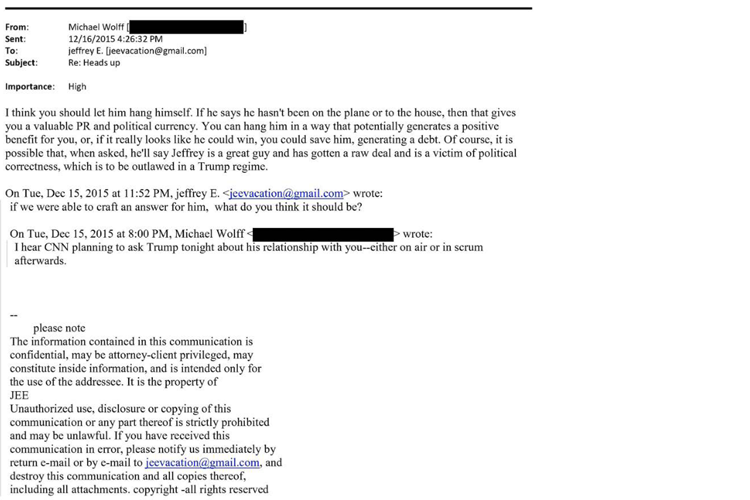 From: Michael Wolff [ ]
Sent: 12/16/2015 4:26:32 PM
To: jeffrey E. [jeevacation@gmail.com]
Subject: Re: Heads up

Importance: High

I think you should let him hang himself. If he says he hasn't been on the plane or to the house, then that gives you a valuable PR and political currency. You can hang him in a way that potentially generates a positive benefit for you, or, if it really looks like he could win, you could save him, generating a debt. Of course, it is possible that, when asked, he'll say Jeffrey is a great guy and has gotten a raw deal and is a victim of political correctness, which is to be outlawed in a Trump regime.

On Tue, Dec 15, 2015 at 11:52 PM, jeffrey E. <jeevacation@gmail.com> wrote:
if we were able to craft an answer for him, what do you think it should be?

On Tue, Dec 15, 2015 at 8:00 PM, Michael Wolff < > wrote:
I hear CNN planning to ask Trump tonight about his relationship with you--either on air or in scrum afterwards.

--
please note
The information contained in this communication is confidential, may be attorney-client privileged, may constitute inside information, and is intended only for the use of the addressee. It is the property of
JEE
Unauthorized use, disclosure or copying of this communication or any part thereof is strictly prohibited and may be unlawful. If you have received this communication in error, please notify us immediately by return e-mail or by e-mail to jeevacation@gmail.com, and destroy this communication and all copies thereof, including all attachments. copyright -all rights reserved